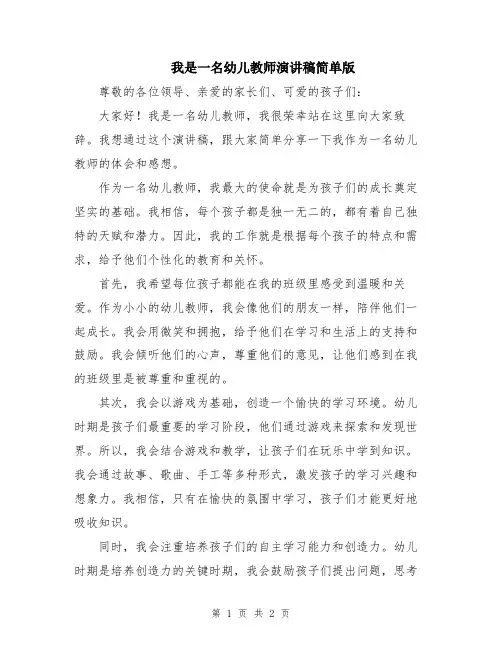 我是一名幼儿教师演讲稿简单版

尊敬的各位领导、亲爱的家长们、可爱的孩子们：

大家好！我是一名幼儿教师，我很荣幸站在这里向大家致辞。我想通过这个演讲稿，跟大家简单分享一下我作为一名幼儿教师的体会和感想。

作为一名幼儿教师，我最大的使命就是为孩子们的成长奠定坚实的基础。我相信，每个孩子都是独一无二的，都有着自己独特的天赋和潜力。因此，我的工作就是根据每个孩子的特点和需求，给予他们个性化的教育和关怀。

首先，我希望每位孩子都能在我的班级里感受到温暖和关爱。作为小小的幼儿教师，我会像他们的朋友一样，陪伴他们一起成长。我会用微笑和拥抱，给予他们在学习和生活上的支持和鼓励。我会倾听他们的心声，尊重他们的意见，让他们感到在我的班级里是被尊重和重视的。

其次，我会以游戏为基础，创造一个愉快的学习环境。幼儿时期是孩子们最重要的学习阶段，他们通过游戏来探索和发现世界。所以，我会结合游戏和教学，让孩子们在玩乐中学到知识。我会通过故事、歌曲、手工等多种形式，激发孩子的学习兴趣和想象力。我相信，只有在愉快的氛围中学习，孩子们才能更好地吸收知识。

同时，我会注重培养孩子们的自主学习能力和创造力。幼儿时期是培养创造力的关键时期，我会鼓励孩子们提出问题，思考

第 1 页 共 2 页